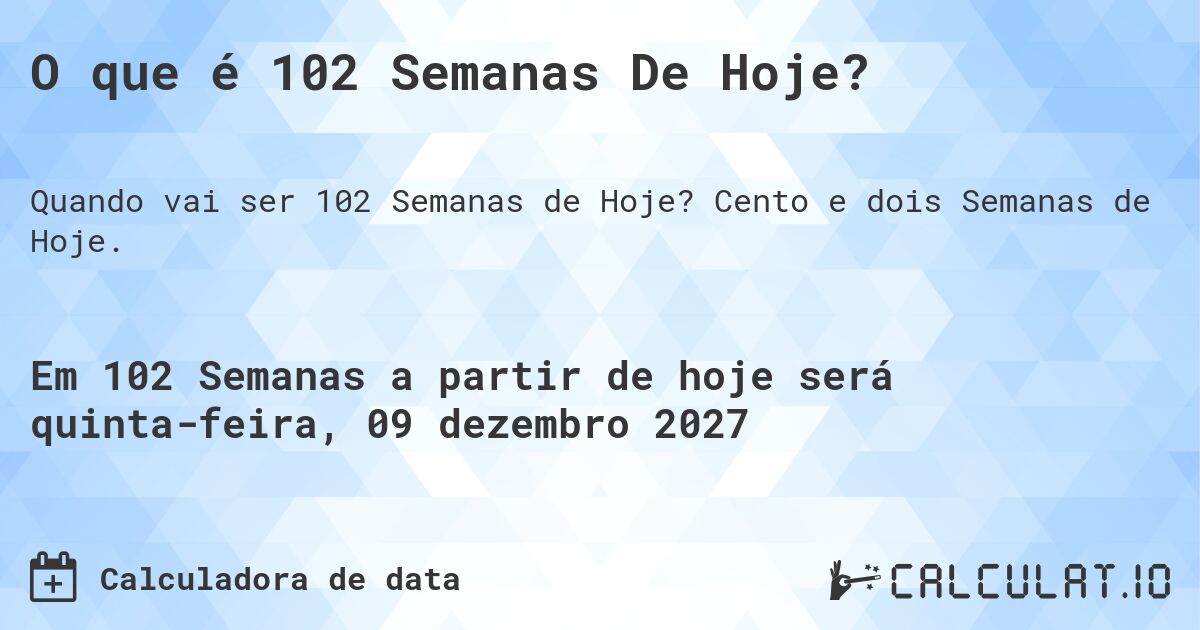 O que é 102 Semanas De Hoje?

Quando vai ser 102 Semanas de Hoje? Cento e dois Semanas de Hoje.

Em 102 Semanas a partir de hoje será quinta-feira, 09 dezembro 2027

Calculadora de data

CALCULAT.IO